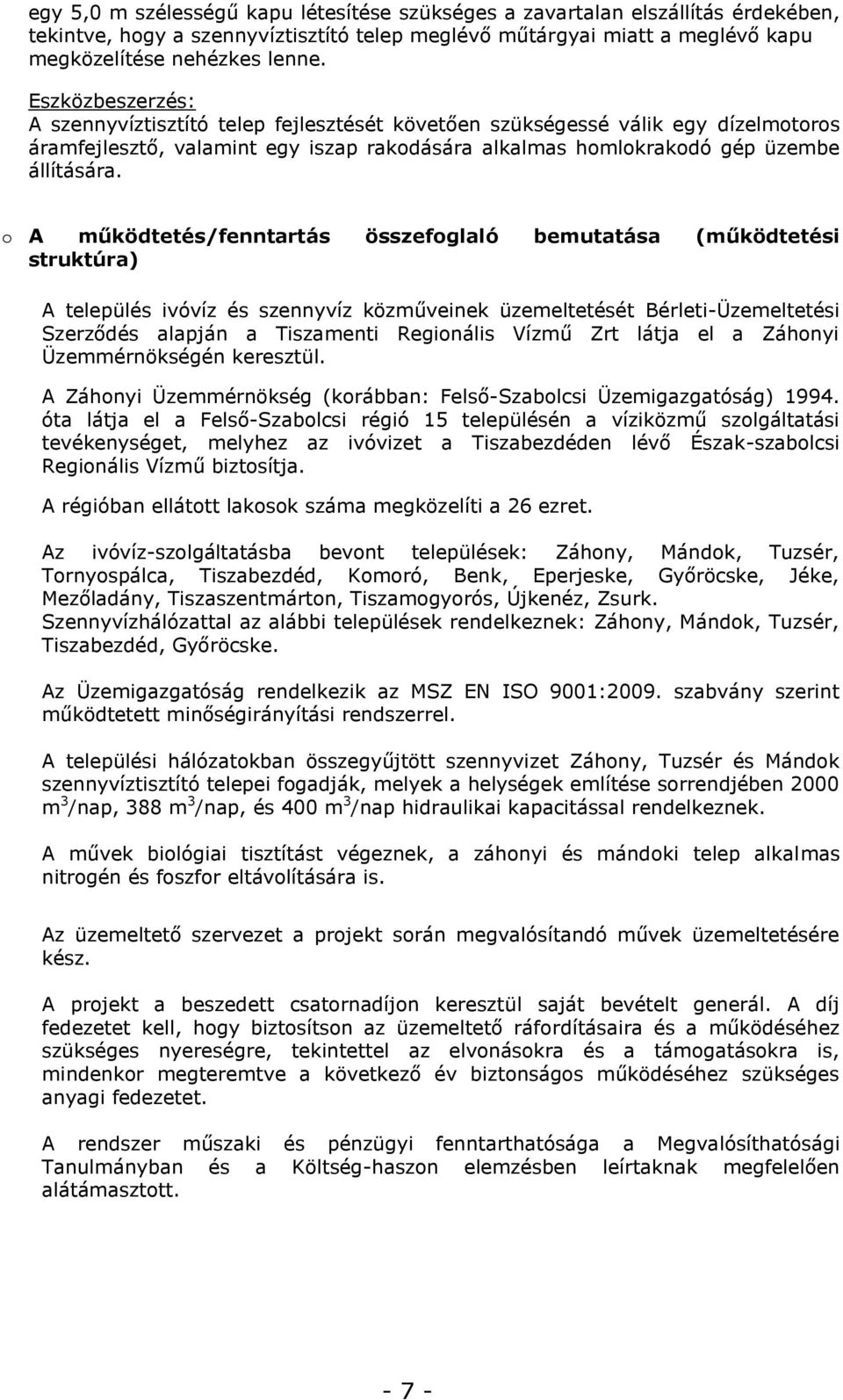 egy 5,0 m szélességű kapu létesítése szükséges a zavartalan elszállítás érdekében, tekintve, hogy a szennyvíztisztító telep meglévő műtárgyai miatt a meglévő kapu megközelítése nehézkes lenne.

Eszközbeszerzés:
A szennyvíztisztító telep fejlesztését követően szükségessé válik egy dízelmotoros áramfejlesztő, valamint egy iszap rakodására alkalmas homlokrakodó gép üzembe állítására.

o A működtetés/fenntartás összefoglaló bemutatása (működtetési struktúra)

A település ivóvíz és szennyvíz közműveinek üzemeltetését Bérleti-Üzemeltetési Szerződés alapján a Tiszamenti Regionális Vízmű Zrt látja el a Záhonyi Üzemmérnökségén keresztül.

A Záhonyi Üzemmérnökség (korábban: Felső-Szabolcsi Üzemigazgatóság) 1994. óta látja el a Felső-Szabolcsi régió 15 településén a víziközmű szolgáltatási tevékenységet, melyhez az ivóvizet a Tiszabezdéden lévő Észak-szabolcsi Regionális Vízmű biztosítja.

A régióban ellátott lakosok száma megközelíti a 26 ezret.

Az ivóvíz-szolgáltatásba bevont települések: Záhony, Mándok, Tuzsér, Tornyospálca, Tiszabezdéd, Komoró, Benk, Eperjeske, Győröcske, Jéke, Mezőladány, Tiszaszentmárton, Tiszamogyorós, Újkenéz, Zsurk.
Szennyvízhálózattal az alábbi települések rendelkeznek: Záhony, Mándok, Tuzsér, Tiszabezdéd, Győröcske.

Az Üzemigazgatóság rendelkezik az MSZ EN ISO 9001:2009. szabvány szerint működtetett minőségirányítási rendszerrel.

A települési hálózatokban összegyűjtött szennyvizet Záhony, Tuzsér és Mándok szennyvíztisztító telepei fogadják, melyek a helységek említése sorrendjében 2000 $m^3$/nap, 388 $m^3$/nap, és 400 $m^3$/nap hidraulikai kapacitással rendelkeznek.

A művek biológiai tisztítást végeznek, a záhonyi és mándoki telep alkalmas nitrogén és foszfor eltávolítására is.

Az üzemeltető szervezet a projekt során megvalósítandó művek üzemeltetésére kész.

A projekt a beszedett csatornadíjon keresztül saját bevételt generál. A díj fedezetet kell, hogy biztosítson az üzemeltető ráfordításaira és a működéséhez szükséges nyereségre, tekintettel az elvonásokra és a támogatásokra is, mindenkor megteremtve a következő év biztonságos működéséhez szükséges anyagi fedezetet.

A rendszer műszaki és pénzügyi fenntarthatósága a Megvalósíthatósági Tanulmányban és a Költség-haszon elemzésben leírtaknak megfelelően alátámasztott.

- 7 -